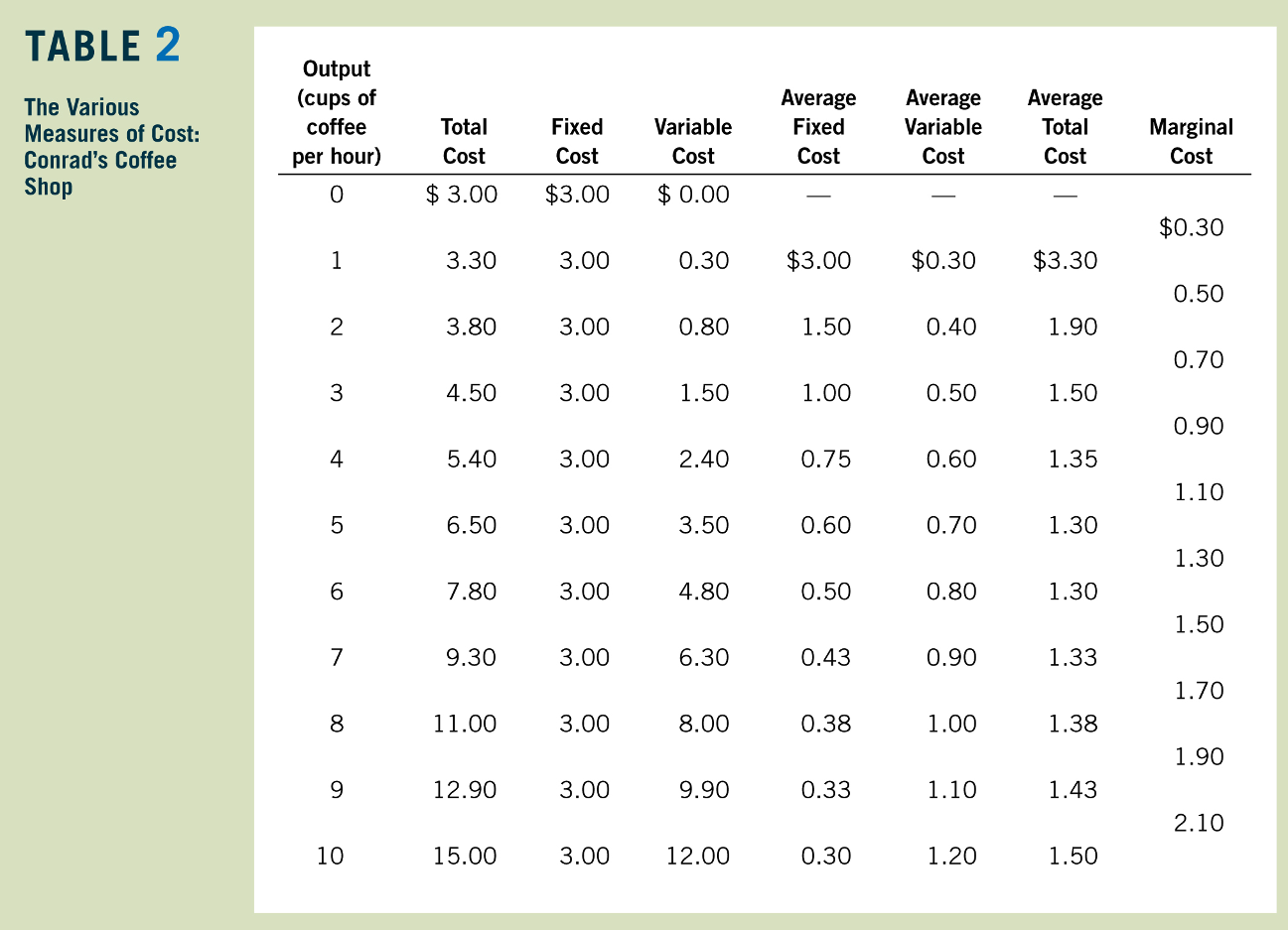 TABLE 2

The Various Measures of Cost: Conrad's Coffee Shop

| Output (cups of coffee per hour) | Total Cost | Fixed Cost | Variable Cost | Average Fixed Cost | Average Variable Cost | Average Total Cost | Marginal Cost |
|---|---|---|---|---|---|---|---|
| 0 | $ 3.00 | $3.00 | $ 0.00 | — | — | — | |
| | | | | | | | $0.30 |
| 1 | 3.30 | 3.00 | 0.30 | $3.00 | $0.30 | $3.30 | |
| | | | | | | | 0.50 |
| 2 | 3.80 | 3.00 | 0.80 | 1.50 | 0.40 | 1.90 | |
| | | | | | | | 0.70 |
| 3 | 4.50 | 3.00 | 1.50 | 1.00 | 0.50 | 1.50 | |
| | | | | | | | 0.90 |
| 4 | 5.40 | 3.00 | 2.40 | 0.75 | 0.60 | 1.35 | |
| | | | | | | | 1.10 |
| 5 | 6.50 | 3.00 | 3.50 | 0.60 | 0.70 | 1.30 | |
| | | | | | | | 1.30 |
| 6 | 7.80 | 3.00 | 4.80 | 0.50 | 0.80 | 1.30 | |
| | | | | | | | 1.50 |
| 7 | 9.30 | 3.00 | 6.30 | 0.43 | 0.90 | 1.33 | |
| | | | | | | | 1.70 |
| 8 | 11.00 | 3.00 | 8.00 | 0.38 | 1.00 | 1.38 | |
| | | | | | | | 1.90 |
| 9 | 12.90 | 3.00 | 9.90 | 0.33 | 1.10 | 1.43 | |
| | | | | | | | 2.10 |
| 10 | 15.00 | 3.00 | 12.00 | 0.30 | 1.20 | 1.50 | |